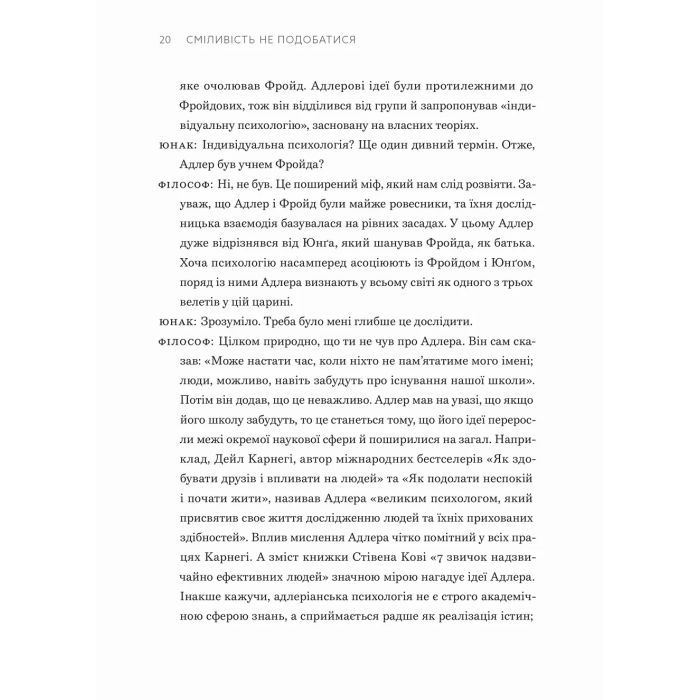 20 СМІЛИВІСТЬ НЕ ПОДОБАТИСЯ

яке очолював Фройд. Адлерові ідеї були протилежними до Фройдових, тож він відділився від групи й запропонував «індивідуальну психологію», засновану на власних теоріях.

ЮНАК: Індивідуальна психологія? Ще один дивний термін. Отже, Адлер був учнем Фройда?

ФІЛОСОФ: Ні, не був. Це поширений міф, який нам слід розвіяти. Зауваж, що Адлер і Фройд були майже ровесники, та їхня дослідницька взаємодія базувалася на рівних засадах. У цьому Адлер дуже відрізнявся від Юнґа, який шанував Фройда, як батька. Хоча психологію насамперед асоціюють із Фройдом і Юнґом, поряд із ними Адлера визнають у всьому світі як одного з трьох велетів у цій царині.

ЮНАК: Зрозуміло. Треба було мені глибше це дослідити.

ФІЛОСОФ: Цілком природно, що ти не чув про Адлера. Він сам сказав: «Може настати час, коли ніхто не пам'ятатиме мого імені; люди, можливо, навіть забудуть про існування нашої школи». Потім він додав, що це неважливо. Адлер мав на увазі, що якщо його школу забудуть, то це станеться тому, що його ідеї переросли межі окремої наукової сфери й поширилися на загал. Наприклад, Дейл Карнегі, автор міжнародних бестселерів «Як здобувати друзів і впливати на людей» та «Як подолати неспокій і почати жити», називав Адлера «великим психологом, який присвятив своє життя дослідженню людей та їхніх прихованих здібностей». Вплив мислення Адлера чітко помітний у всіх працях Карнегі. А зміст книжки Стівена Кові «7 звичок надзвичайно ефективних людей» значною мірою нагадує ідеї Адлера. Інакше кажучи, адлеріанська психологія не є строго академічною сферою знань, а сприймається радше як реалізація істин;